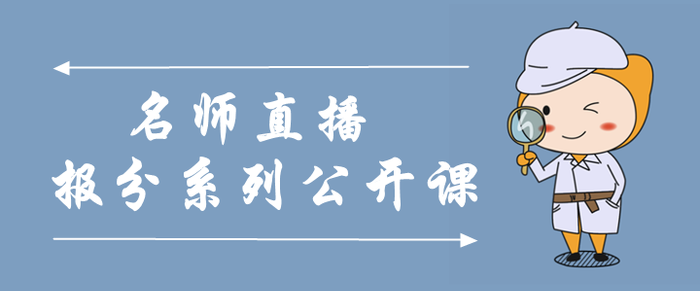 名师直播
报分系列公开课